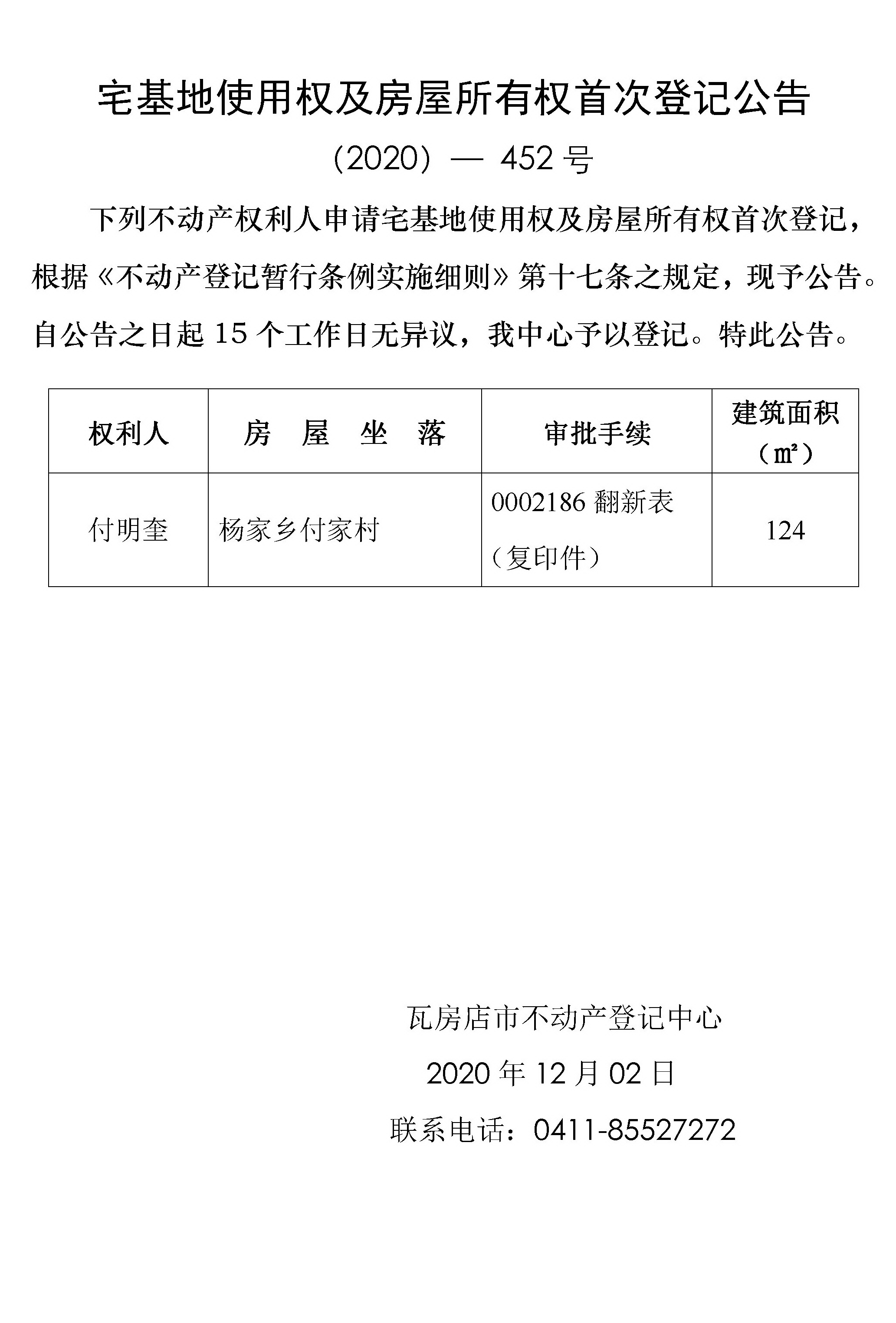 宅基地使用权及房屋所有权首次登记公告

（2020）— 452 号

下列不动产权利人申请宅基地使用权及房屋所有权首次登记，根据《不动产登记暂行条例实施细则》第十七条之规定，现予公告。自公告之日起 15 个工作日无异议，我中心予以登记。特此公告。

| 权利人 | 房 屋 坐 落 | 审批手续 | 建筑面积（㎡） |
|---|---|---|---|
| 付明奎 | 杨家乡付家村 | 0002186 翻新表（复印件） | 124 |

瓦房店市不动产登记中心

2020 年 12 月 02 日

联系电话：0411-85527272